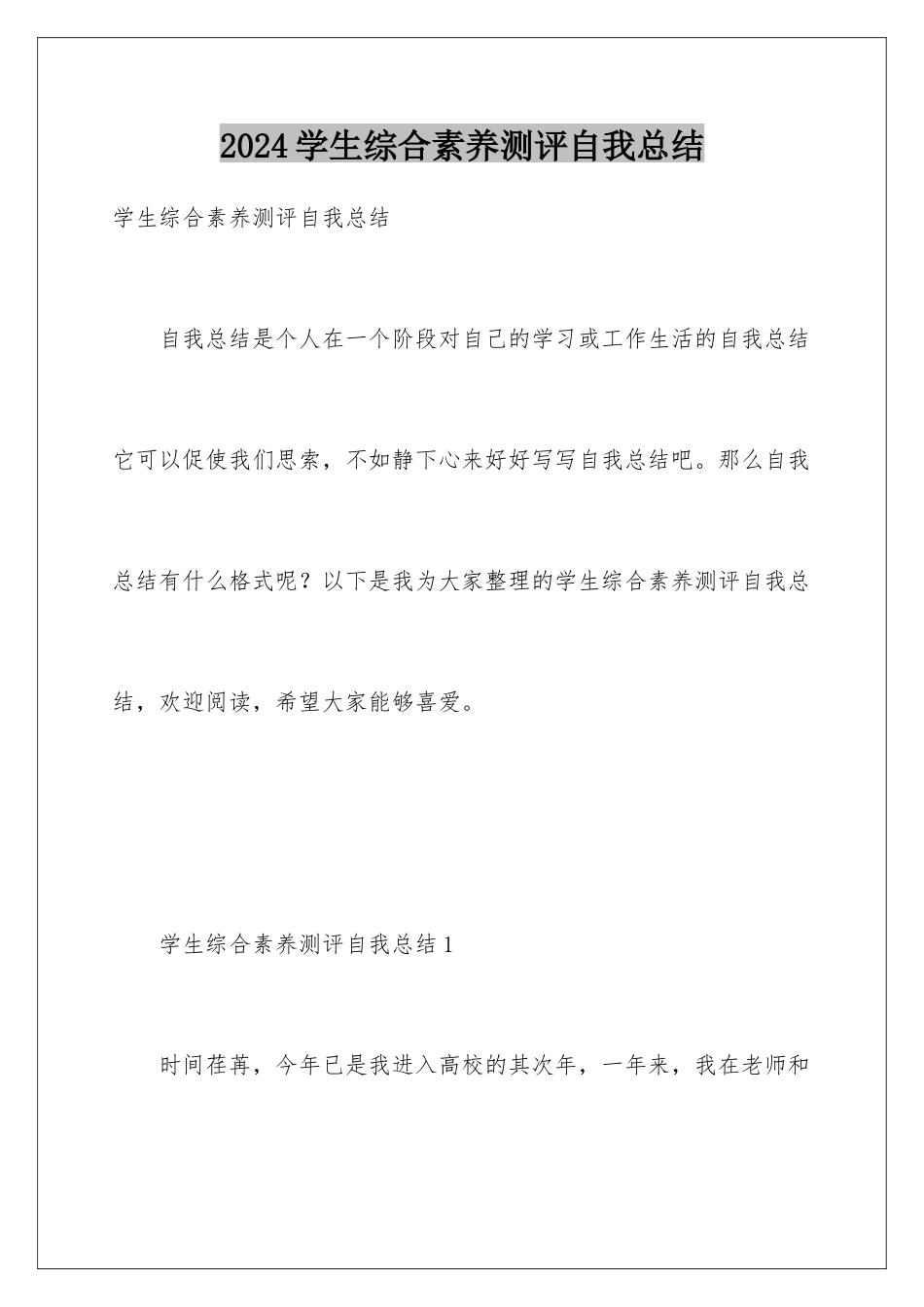 2024 学生综合素养测评自我总结

学生综合素养测评自我总结

自我总结是个人在一个阶段对自己的学习或工作生活的自我总结它可以促使我们思索，不如静下心来好好写写自我总结吧。那么自我总结有什么格式呢？以下是我为大家整理的学生综合素养测评自我总结，欢迎阅读，希望大家能够喜爱。

学生综合素养测评自我总结 1

时间荏苒，今年已是我进入高校的其次年，一年来，我在老师和